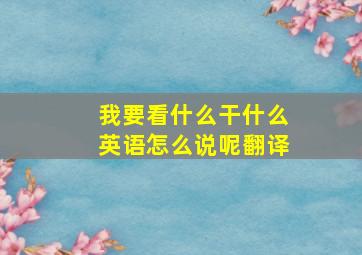 我要看什么干什么
英语怎么说呢翻译